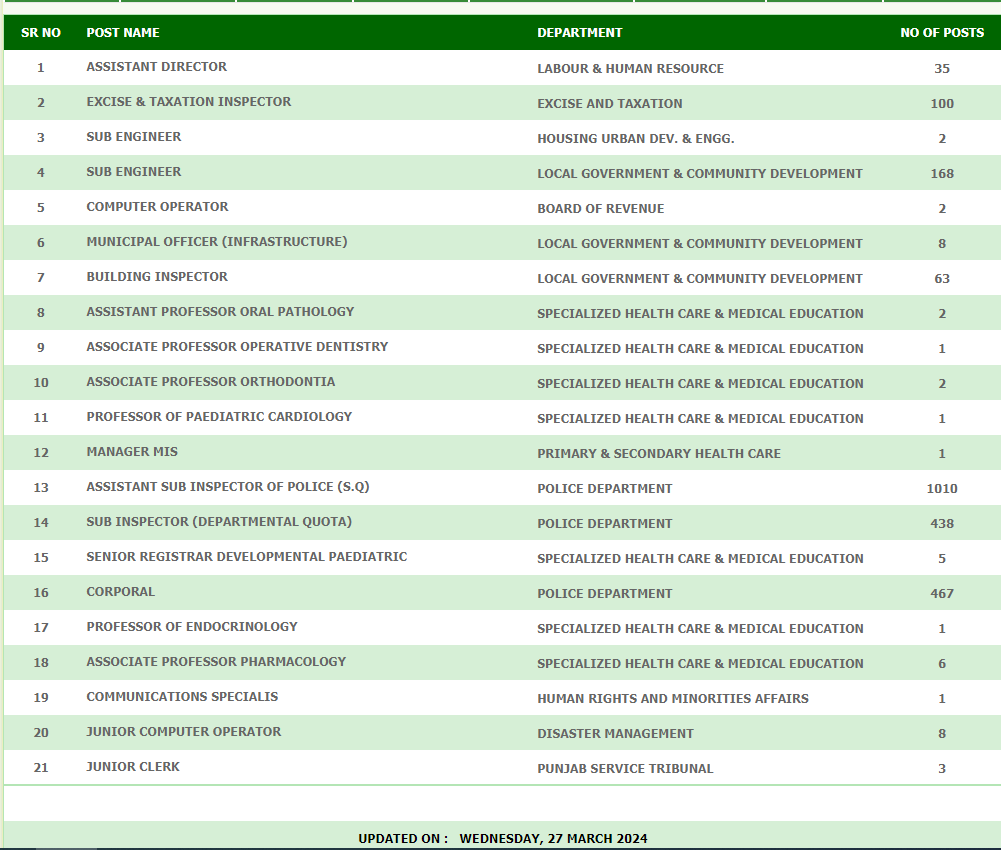 | SR NO | POST NAME | DEPARTMENT | NO OF POSTS |
|---|---|---|---|
| 1 | ASSISTANT DIRECTOR | LABOUR & HUMAN RESOURCE | 35 |
| 2 | EXCISE & TAXATION INSPECTOR | EXCISE AND TAXATION | 100 |
| 3 | SUB ENGINEER | HOUSING URBAN DEV. & ENGG. | 2 |
| 4 | SUB ENGINEER | LOCAL GOVERNMENT & COMMUNITY DEVELOPMENT | 168 |
| 5 | COMPUTER OPERATOR | BOARD OF REVENUE | 2 |
| 6 | MUNICIPAL OFFICER (INFRASTRUCTURE) | LOCAL GOVERNMENT & COMMUNITY DEVELOPMENT | 8 |
| 7 | BUILDING INSPECTOR | LOCAL GOVERNMENT & COMMUNITY DEVELOPMENT | 63 |
| 8 | ASSISTANT PROFESSOR ORAL PATHOLOGY | SPECIALIZED HEALTH CARE & MEDICAL EDUCATION | 2 |
| 9 | ASSOCIATE PROFESSOR OPERATIVE DENTISTRY | SPECIALIZED HEALTH CARE & MEDICAL EDUCATION | 1 |
| 10 | ASSOCIATE PROFESSOR ORTHODONTIA | SPECIALIZED HEALTH CARE & MEDICAL EDUCATION | 2 |
| 11 | PROFESSOR OF PAEDIATRIC CARDIOLOGY | SPECIALIZED HEALTH CARE & MEDICAL EDUCATION | 1 |
| 12 | MANAGER MIS | PRIMARY & SECONDARY HEALTH CARE | 1 |
| 13 | ASSISTANT SUB INSPECTOR OF POLICE (S.Q) | POLICE DEPARTMENT | 1010 |
| 14 | SUB INSPECTOR (DEPARTMENTAL QUOTA) | POLICE DEPARTMENT | 438 |
| 15 | SENIOR REGISTRAR DEVELOPMENTAL PAEDIATRIC | SPECIALIZED HEALTH CARE & MEDICAL EDUCATION | 5 |
| 16 | CORPORAL | POLICE DEPARTMENT | 467 |
| 17 | PROFESSOR OF ENDOCRINOLOGY | SPECIALIZED HEALTH CARE & MEDICAL EDUCATION | 1 |
| 18 | ASSOCIATE PROFESSOR PHARMACOLOGY | SPECIALIZED HEALTH CARE & MEDICAL EDUCATION | 6 |
| 19 | COMMUNICATIONS SPECIALIS | HUMAN RIGHTS AND MINORITIES AFFAIRS | 1 |
| 20 | JUNIOR COMPUTER OPERATOR | DISASTER MANAGEMENT | 8 |
| 21 | JUNIOR CLERK | PUNJAB SERVICE TRIBUNAL | 3 |

UPDATED ON : WEDNESDAY, 27 MARCH 2024